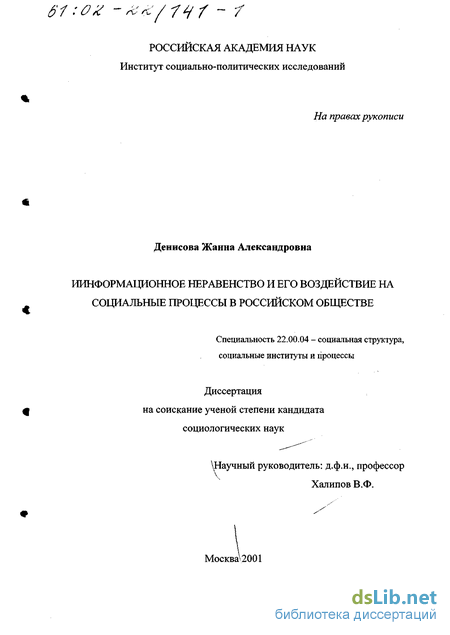 61:02-22/141-1

РОССИЙСКАЯ АКАДЕМИЯ НАУК
Институт социально-политических исследований

На правах рукописи

Денисова Жанна Александровна

ИИНФОРМАЦИОННОЕ НЕРАВЕНСТВО И ЕГО ВОЗДЕЙСТВИЕ НА СОЦИАЛЬНЫЕ ПРОЦЕССЫ В РОССИЙСКОМ ОБЩЕСТВЕ

Специальность 22.00.04 – социальная структура, социальные институты и процессы

Диссертация
на соискание ученой степени кандидата
социологических наук

Научный руководитель: д.ф.н., профессор
Халипов В.Ф.

Москва 2001

dsLib.net
библиотека диссертаций